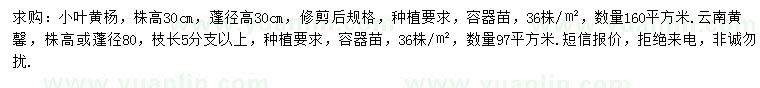 求购：小叶黄杨，株高30㎝，蓬径高30㎝，修剪后规格，种植要求，容器苗，36株/m²，数量160平方米.云南黄馨，株高或蓬径80，枝长5分支以上，种植要求，容器苗，36株/m²，数量97平方米.短信报价，拒绝来电，非诚勿扰.

www.yuanlin.com www.yuanlin.com